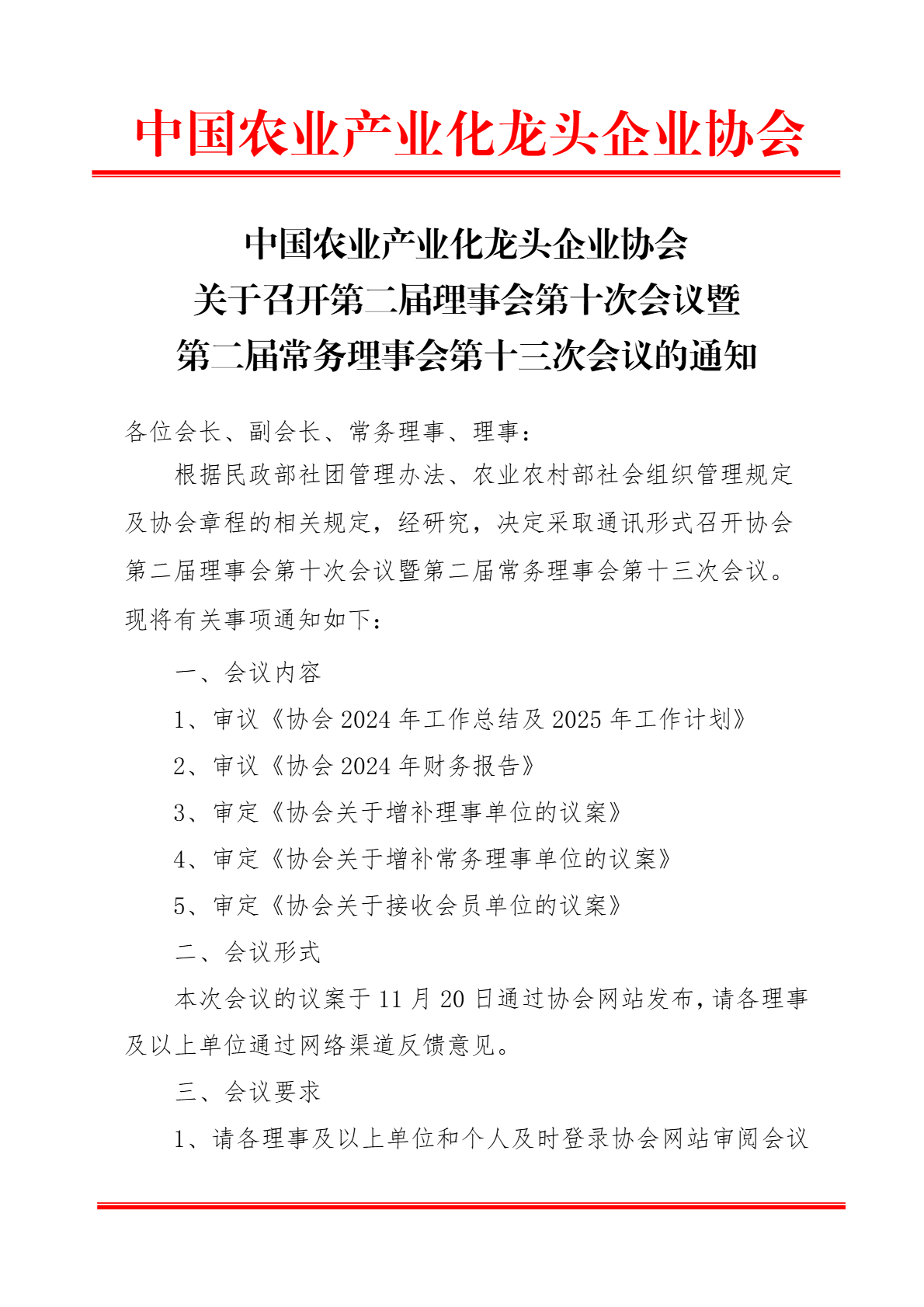 中国农业产业化龙头企业协会

中国农业产业化龙头企业协会
关于召开第二届理事会第十次会议暨
第二届常务理事会第十三次会议的通知

各位会长、副会长、常务理事、理事：

根据民政部社团管理办法、农业农村部社会组织管理规定及协会章程的相关规定，经研究，决定采取通讯形式召开协会第二届理事会第十次会议暨第二届常务理事会第十三次会议。现将有关事项通知如下：

一、会议内容

1、审议《协会 2024 年工作总结及 2025 年工作计划》

2、审议《协会 2024 年财务报告》

3、审定《协会关于增补理事单位的议案》

4、审定《协会关于增补常务理事单位的议案》

5、审定《协会关于接收会员单位的议案》

二、会议形式

本次会议的议案于 11 月 20 日通过协会网站发布，请各理事及以上单位通过网络渠道反馈意见。

三、会议要求

1、请各理事及以上单位和个人及时登录协会网站审阅会议